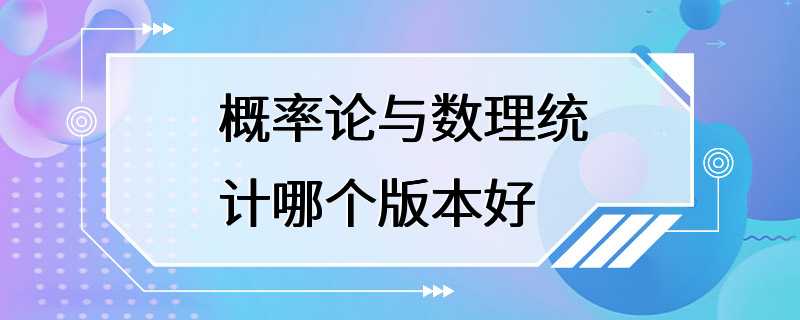 概率论与数理统计哪个版本好